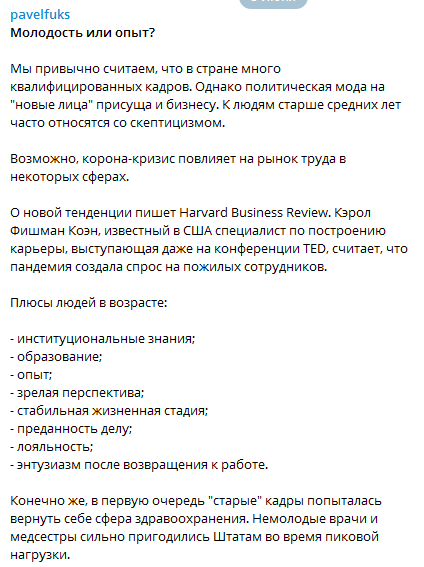 pavelfuks
**Молодость или опыт?**

Мы привычно считаем, что в стране много квалифицированных кадров. Однако политическая мода на "новые лица" присуща и бизнесу. К людям старше средних лет часто относятся со скептицизмом.

Возможно, корона-кризис повлияет на рынок труда в некоторых сферах.

О новой тенденции пишет Harvard Business Review. Кэрол Фишман Коэн, известный в США специалист по построению карьеры, выступающая даже на конференции TED, считает, что пандемия создала спрос на пожилых сотрудников.

Плюсы людей в возрасте:

- институциональные знания;
- образование;
- опыт;
- зрелая перспектива;
- стабильная жизненная стадия;
- преданность делу;
- лояльность;
- энтузиазм после возвращения к работе.

Конечно же, в первую очередь "старые" кадры попыталась вернуть себе сфера здравоохранения. Немолодые врачи и медсестры сильно пригодились Штатам во время пиковой нагрузки.